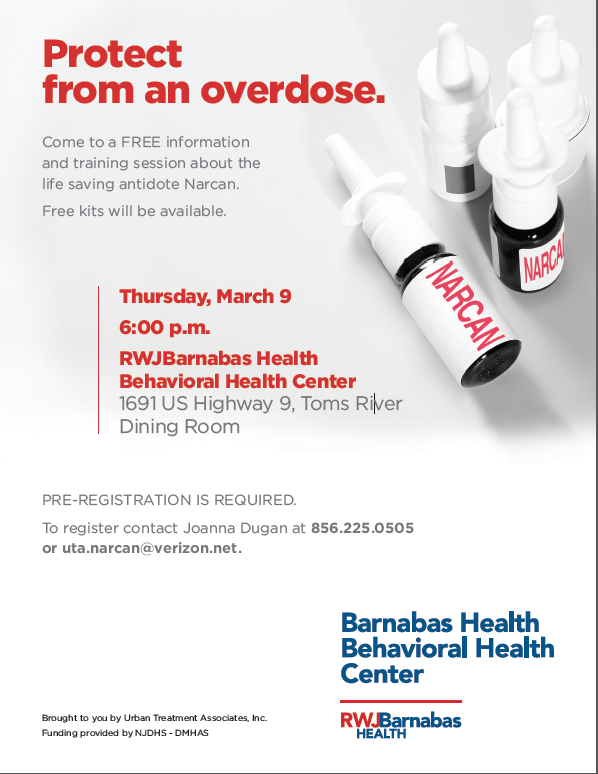 Protect from an overdose.

Come to a FREE information and training session about the life saving antidote Narcan.

Free kits will be available.

NARCAN

NARCAN

Thursday, March 9

6:00 p.m.

RWJBarnabas Health
Behavioral Health Center
1691 US Highway 9, Toms River
Dining Room

PRE-REGISTRATION IS REQUIRED.

To register contact Joanna Dugan at 856.225.0505 or uta.narcan@verizon.net.

Barnabas Health
Behavioral Health
Center

RWJBarnabas
HEALTH

Brought to you by Urban Treatment Associates, Inc.
Funding provided by NJDHS - DMHAS